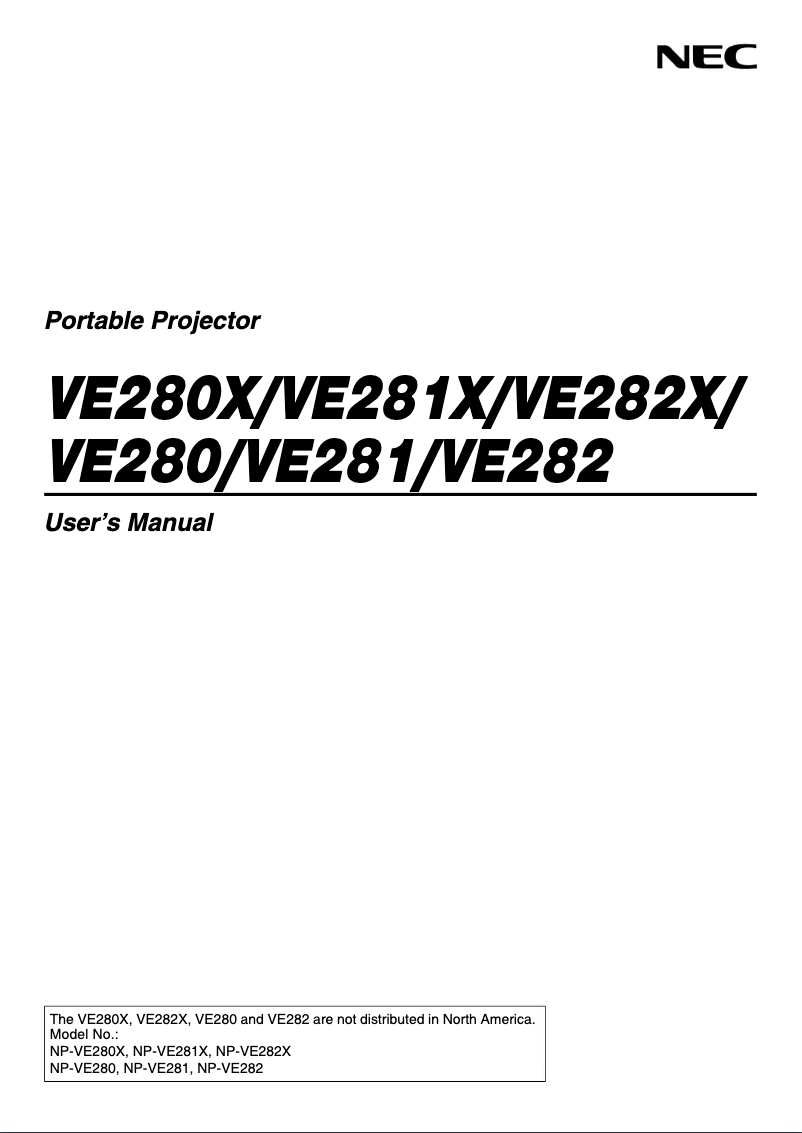 NEC

Portable Projector

VE280X/VE281X/VE282X/
VE280/VE281/VE282

User's Manual

The VE280X, VE282X, VE280 and VE282 are not distributed in North America.
Model No.:
NP-VE280X, NP-VE281X, NP-VE282X
NP-VE280, NP-VE281, NP-VE282